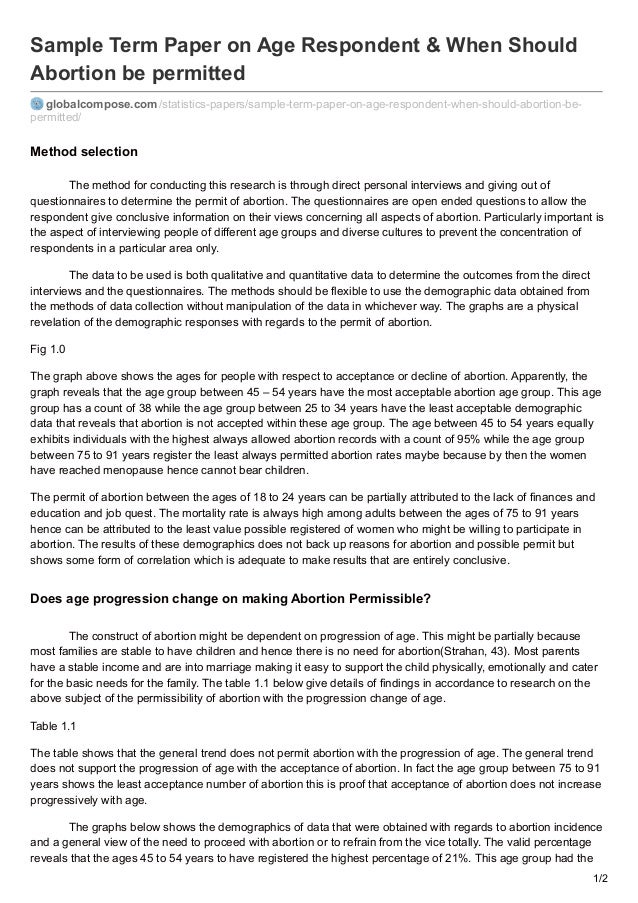 Sample Term Paper on Age Respondent & When Should Abortion be permitted

globalcompose.com/statistics-papers/sample-term-paper-on-age-respondent-when-should-abortion-be-permitted/

Method selection

The method for conducting this research is through direct personal interviews and giving out of questionnaires to determine the permit of abortion. The questionnaires are open ended questions to allow the respondent give conclusive information on their views concerning all aspects of abortion. Particularly important is the aspect of interviewing people of different age groups and diverse cultures to prevent the concentration of respondents in a particular area only.

The data to be used is both qualitative and quantitative data to determine the outcomes from the direct interviews and the questionnaires. The methods should be flexible to use the demographic data obtained from the methods of data collection without manipulation of the data in whichever way. The graphs are a physical revelation of the demographic responses with regards to the permit of abortion.

Fig 1.0

The graph above shows the ages for people with respect to acceptance or decline of abortion. Apparently, the graph reveals that the age group between 45 – 54 years have the most acceptable abortion age group. This age group has a count of 38 while the age group between 25 to 34 years have the least acceptable demographic data that reveals that abortion is not accepted within these age group. The age between 45 to 54 years equally exhibits individuals with the highest always allowed abortion records with a count of 95% while the age group between 75 to 91 years register the least always permitted abortion rates maybe because by then the women have reached menopause hence cannot bear children.

The permit of abortion between the ages of 18 to 24 years can be partially attributed to the lack of finances and education and job quest. The mortality rate is always high among adults between the ages of 75 to 91 years hence can be attributed to the least value possible registered of women who might be willing to participate in abortion. The results of these demographics does not back up reasons for abortion and possible permit but shows some form of correlation which is adequate to make results that are entirely conclusive.

Does age progression change on making Abortion Permissible?

The construct of abortion might be dependent on progression of age. This might be partially because most families are stable to have children and hence there is no need for abortion(Strahan, 43). Most parents have a stable income and are into marriage making it easy to support the child physically, emotionally and cater for the basic needs for the family. The table 1.1 below give details of findings in accordance to research on the above subject of the permissibility of abortion with the progression change of age.

Table 1.1

The table shows that the general trend does not permit abortion with the progression of age. The general trend does not support the progression of age with the acceptance of abortion. In fact the age group between 75 to 91 years shows the least acceptance number of abortion this is proof that acceptance of abortion does not increase progressively with age.

The graphs below shows the demographics of data that were obtained with regards to abortion incidence and a general view of the need to proceed with abortion or to refrain from the vice totally. The valid percentage reveals that the ages 45 to 54 years to have registered the highest percentage of 21%. This age group had the

1/2